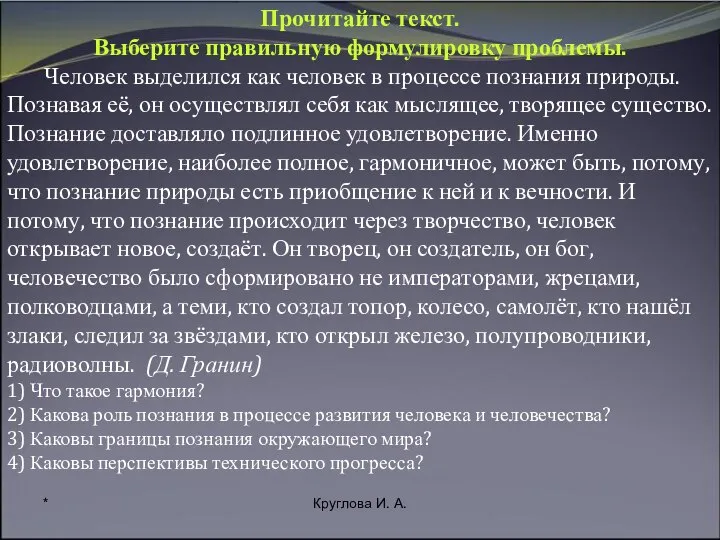 Прочитайте текст.
Выберите правильную формулировку проблемы.

Человек выделился как человек в процессе познания природы. Познавая её, он осуществлял себя как мыслящее, творящее существо. Познание доставляло подлинное удовлетворение. Именно удовлетворение, наиболее полное, гармоничное, может быть, потому, что познание природы есть приобщение к ней и к вечности. И потому, что познание происходит через творчество, человек открывает новое, создаёт. Он творец, он создатель, он бог, человечество было сформировано не императорами, жрецами, полководцами, а теми, кто создал топор, колесо, самолёт, кто нашёл злаки, следил за звёздами, кто открыл железо, полупроводники, радиоволны. (Д. Гранин)

1) Что такое гармония?
2) Какова роль познания в процессе развития человека и человечества?
3) Каковы границы познания окружающего мира?
4) Каковы перспективы технического прогресса?

*

Круглова И. А.